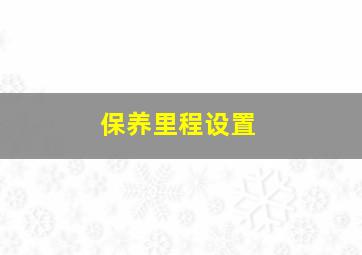 保养里程设置